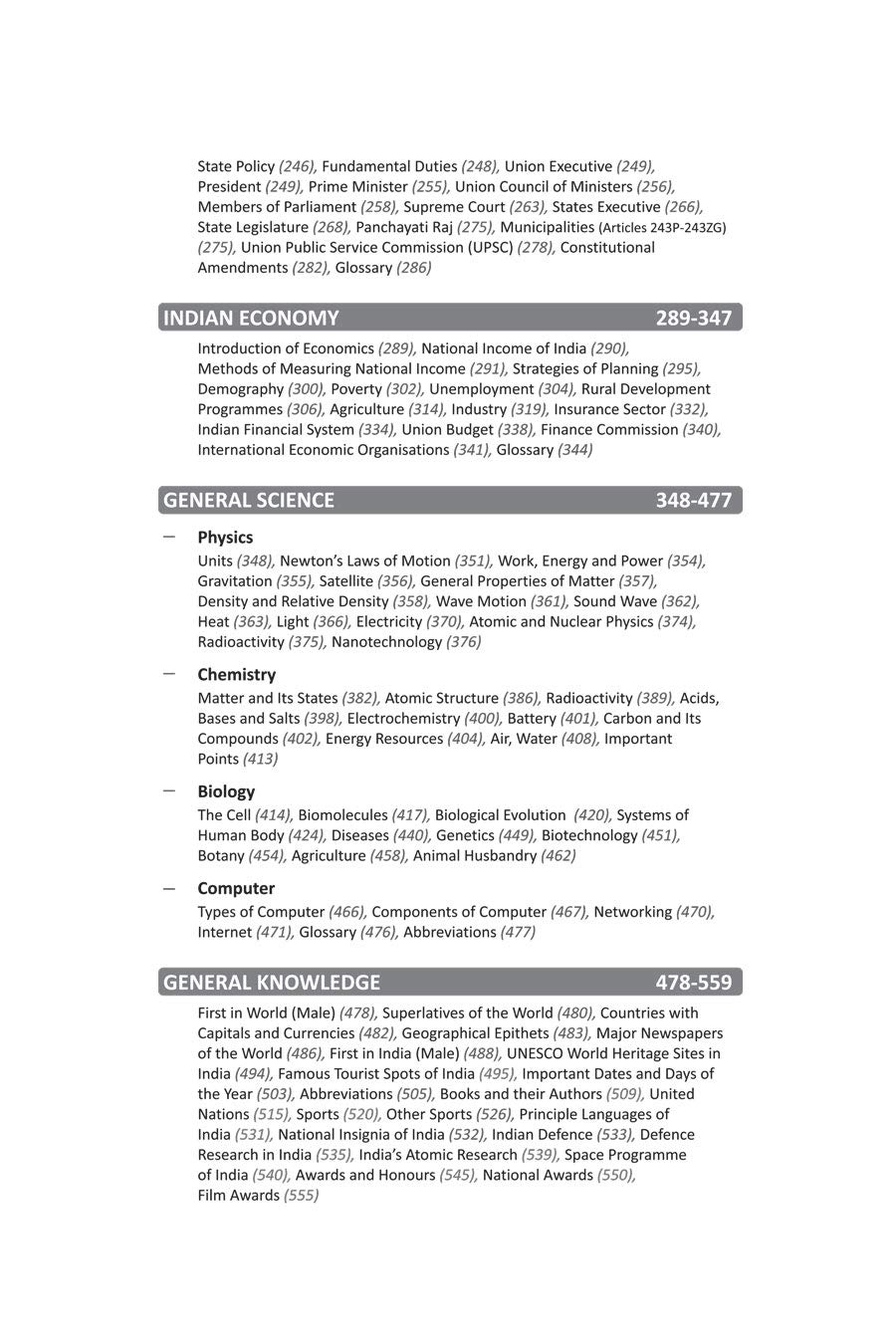 State Policy (246), Fundamental Duties (248), Union Executive (249), President (249), Prime Minister (255), Union Council of Ministers (256), Members of Parliament (258), Supreme Court (263), States Executive (266), State Legislature (268), Panchayati Raj (275), Municipalities (Articles 243P-243ZG) (275), Union Public Service Commission (UPSC) (278), Constitutional Amendments (282), Glossary (286)

INDIAN ECONOMY 289-347

Introduction of Economics (289), National Income of India (290), Methods of Measuring National Income (291), Strategies of Planning (295), Demography (300), Poverty (302), Unemployment (304), Rural Development Programmes (306), Agriculture (314), Industry (319), Insurance Sector (332), Indian Financial System (334), Union Budget (338), Finance Commission (340), International Economic Organisations (341), Glossary (344)

GENERAL SCIENCE 348-477

– Physics
Units (348), Newton's Laws of Motion (351), Work, Energy and Power (354), Gravitation (355), Satellite (356), General Properties of Matter (357), Density and Relative Density (358), Wave Motion (361), Sound Wave (362), Heat (363), Light (366), Electricity (370), Atomic and Nuclear Physics (374), Radioactivity (375), Nanotechnology (376)

– Chemistry
Matter and Its States (382), Atomic Structure (386), Radioactivity (389), Acids, Bases and Salts (398), Electrochemistry (400), Battery (401), Carbon and Its Compounds (402), Energy Resources (404), Air, Water (408), Important Points (413)

– Biology
The Cell (414), Biomolecules (417), Biological Evolution (420), Systems of Human Body (424), Diseases (440), Genetics (449), Biotechnology (451), Botany (454), Agriculture (458), Animal Husbandry (462)

– Computer
Types of Computer (466), Components of Computer (467), Networking (470), Internet (471), Glossary (476), Abbreviations (477)

GENERAL KNOWLEDGE 478-559

First in World (Male) (478), Superlatives of the World (480), Countries with Capitals and Currencies (482), Geographical Epithets (483), Major Newspapers of the World (486), First in India (Male) (488), UNESCO World Heritage Sites in India (494), Famous Tourist Spots of India (495), Important Dates and Days of the Year (503), Abbreviations (505), Books and their Authors (509), United Nations (515), Sports (520), Other Sports (526), Principle Languages of India (531), National Insignia of India (532), Indian Defence (533), Defence Research in India (535), India's Atomic Research (539), Space Programme of India (540), Awards and Honours (545), National Awards (550), Film Awards (555)